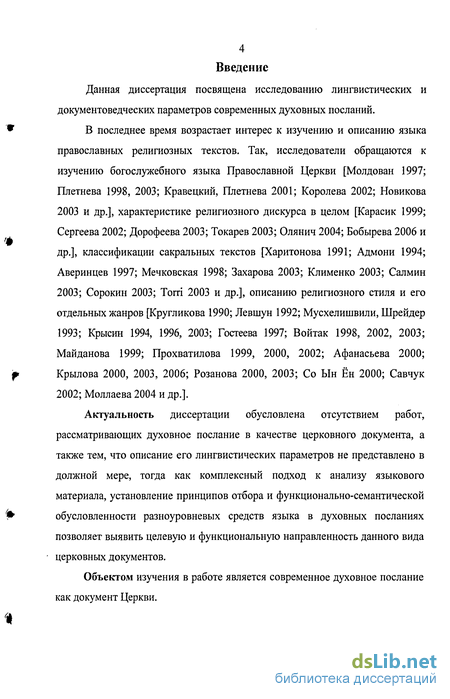 4

Введение

Данная диссертация посвящена исследованию лингвистических и документоведческих параметров современных духовных посланий.

В последнее время возрастает интерес к изучению и описанию языка православных религиозных текстов. Так, исследователи обращаются к изучению богослужебного языка Православной Церкви [Молдован 1997; Плетнева 1998, 2003; Кравецкий, Плетнева 2001; Королева 2002; Новикова 2003 и др.], характеристике религиозного дискурса в целом [Карасик 1999; Сергеева 2002; Дорофеева 2003; Токарев 2003; Олянич 2004; Бобырева 2006 и др.], классификации сакральных текстов [Харитонова 1991; Адмони 1994; Аверинцев 1997; Мечковская 1998; Захарова 2003; Клименко 2003; Салмин 2003; Сорокин 2003; Torri 2003 и др.], описанию религиозного стиля и его отдельных жанров [Кругликова 1990; Левшун 1992; Мусхелишвили, Шрейдер 1993; Крысин 1994, 1996, 2003; Гостеева 1997; Войтак 1998, 2002, 2003; Майданова 1999; Прохватилова 1999, 2000, 2002; Афанасьева 2000; Крылова 2000, 2003, 2006; Розанова 2000, 2003; Со Ын Ён 2000; Савчук 2002; Моллаева 2004 и др.].

Актуальность диссертации обусловлена отсутствием работ, рассматривающих духовное послание в качестве церковного документа, а также тем, что описание его лингвистических параметров не представлено в должной мере, тогда как комплексный подход к анализу языкового материала, установление принципов отбора и функционально-семантической обусловленности разноуровневых средств языка в духовных посланиях позволяет выявить целевую и функциональную направленность данного вида церковных документов.

Объектом изучения в работе является современное духовное послание как документ Церкви.

dsLib.net
библиотека диссертаций